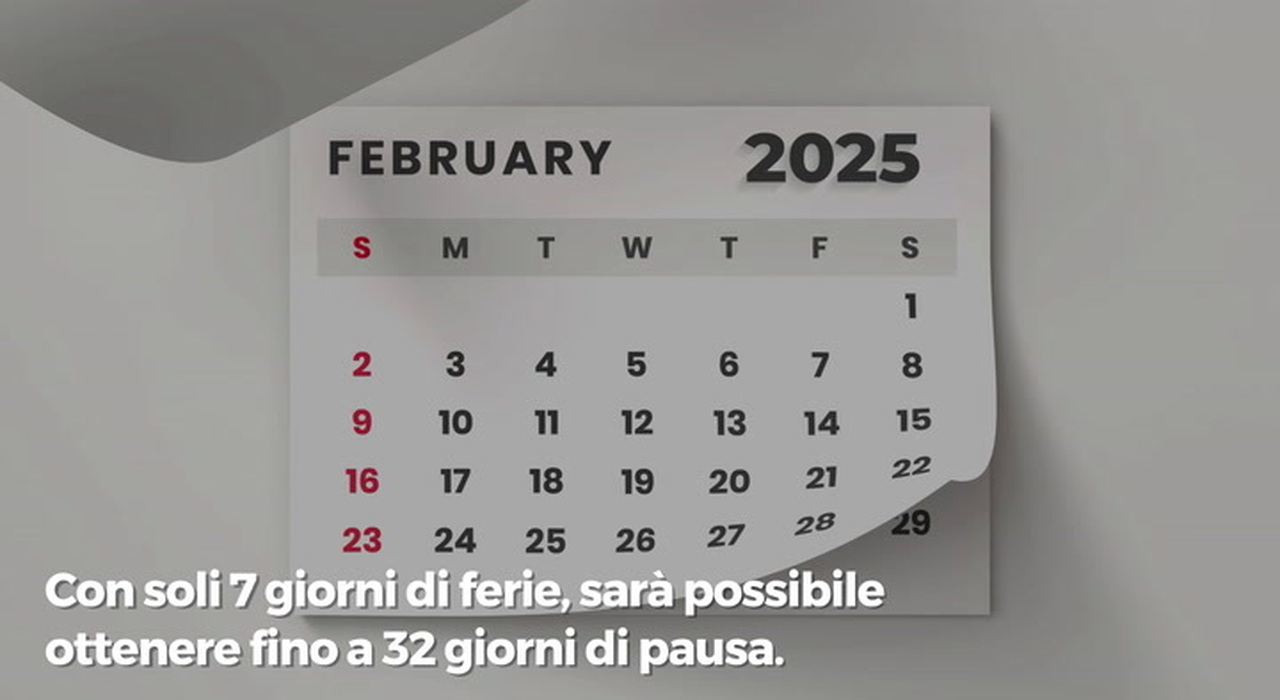 FEBRUARY 2025

| S | M | T | W | T | F | S |
|---|---|---|---|---|---|---|
| | | | | | | 1 |
| 2 | 3 | 4 | 5 | 6 | 7 | 8 |
| 9 | 10 | 11 | 12 | 13 | 14 | 15 |
| 16 | 17 | 18 | 19 | 20 | 21 | 22 |
| 23 | 24 | 25 | 26 | 27 | 28 | 29 |

Con soli 7 giorni di ferie, sarà possibile ottenere fino a 32 giorni di pausa.